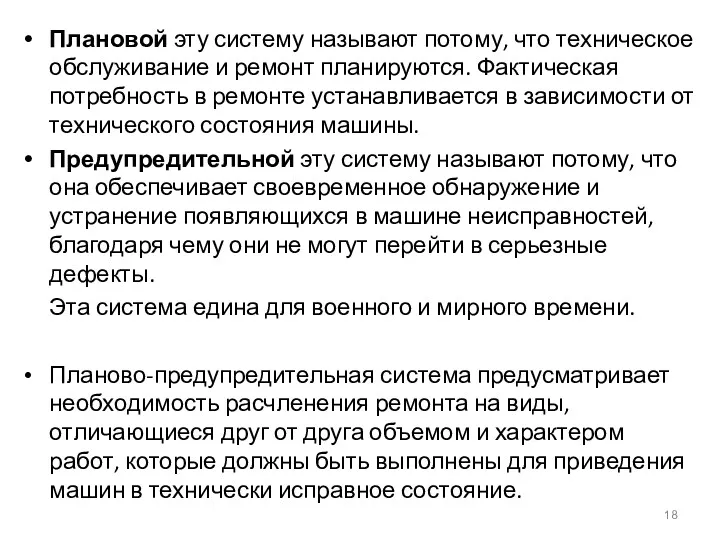 • Плановой эту систему называют потому, что техническое обслуживание и ремонт планируются. Фактическая потребность в ремонте устанавливается в зависимости от технического состояния машины.

• Предупредительной эту систему называют потому, что она обеспечивает своевременное обнаружение и устранение появляющихся в машине неисправностей, благодаря чему они не могут перейти в серьезные дефекты.

Эта система едина для военного и мирного времени.

• Планово-предупредительная система предусматривает необходимость расчленения ремонта на виды, отличающиеся друг от друга объемом и характером работ, которые должны быть выполнены для приведения машин в технически исправное состояние.

18